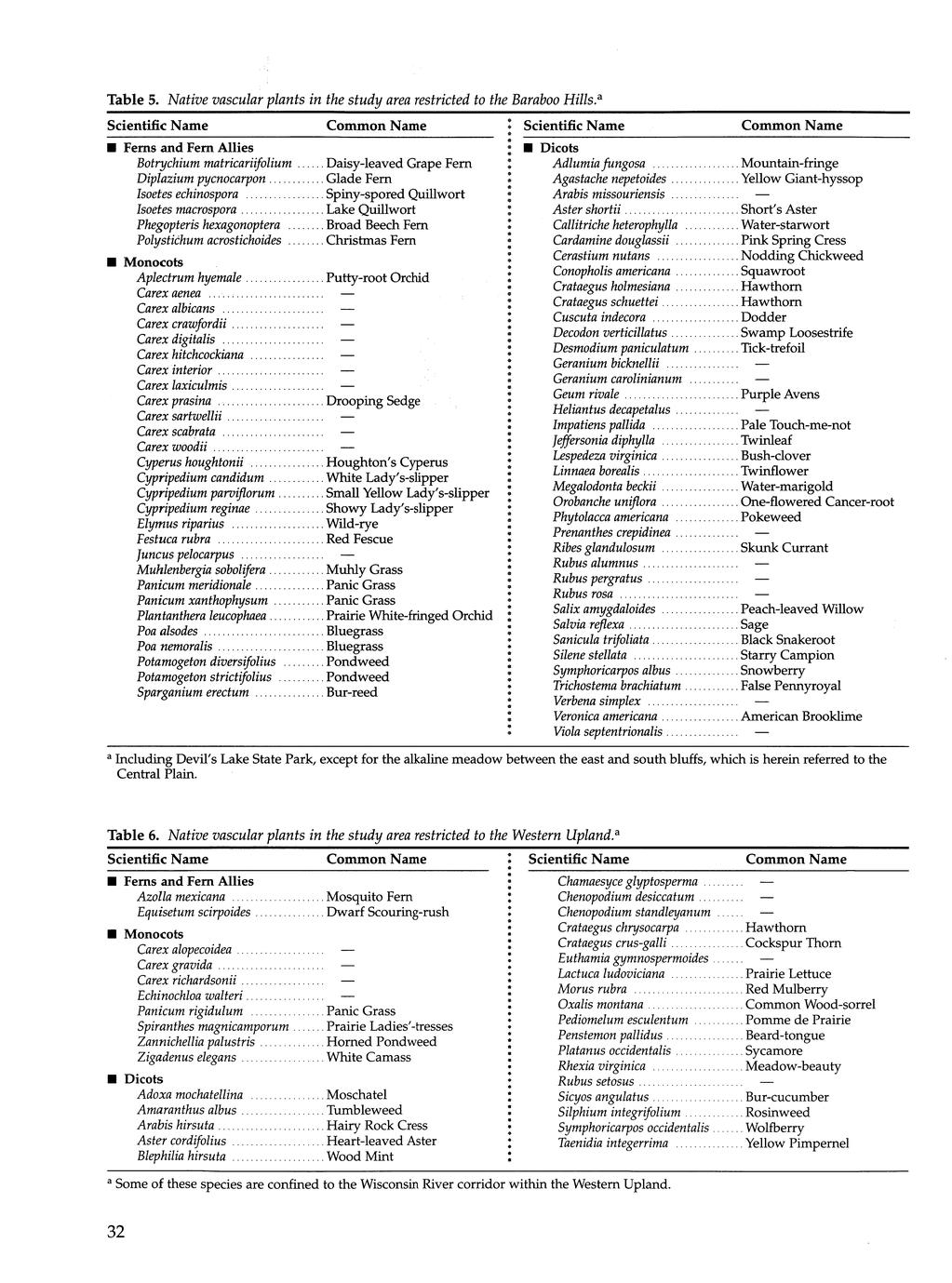 Table 5. Native vascular plants in the study area restricted to the Baraboo Hills.$^a$

| Scientific Name | Common Name |
|---|---|
| ■ Ferns and Fern Allies | |
| Botrychium matricariifolium | Daisy-leaved Grape Fern |
| Diplazium pycnocarpon | Glade Fern |
| Isoetes echinospora | Spiny-spored Quillwort |
| Isoetes macrospora | Lake Quillwort |
| Phegopteris hexagonoptera | Broad Beech Fern |
| Polystichum acrostichoides | Christmas Fern |
| ■ Monocots | |
| Aplectrum hyemale | Putty-root Orchid |
| Carex aenea | — |
| Carex albicans | — |
| Carex crawfordii | — |
| Carex digitalis | — |
| Carex hitchcockiana | — |
| Carex interior | — |
| Carex laxiculmis | — |
| Carex prasina | Drooping Sedge |
| Carex sartwellii | — |
| Carex scabrata | — |
| Carex woodii | — |
| Cyperus houghtonii | Houghton's Cyperus |
| Cypripedium candidum | White Lady's-slipper |
| Cypripedium parviflorum | Small Yellow Lady's-slipper |
| Cypripedium reginae | Showy Lady's-slipper |
| Elymus riparius | Wild-rye |
| Festuca rubra | Red Fescue |
| Juncus pelocarpus | — |
| Muhlenbergia sobolifera | Muhly Grass |
| Panicum meridionale | Panic Grass |
| Panicum xanthophysum | Panic Grass |
| Plantanthera leucophaea | Prairie White-fringed Orchid |
| Poa alsodes | Bluegrass |
| Poa nemoralis | Bluegrass |
| Potamogeton diversifolius | Pondweed |
| Potamogeton strictifolius | Pondweed |
| Sparganium erectum | Bur-reed |

| Scientific Name | Common Name |
|---|---|
| ■ Dicots | |
| Adlumia fungosa | Mountain-fringe |
| Agastache nepetoides | Yellow Giant-hyssop |
| Arabis missouriensis | — |
| Aster shortii | Short's Aster |
| Callitriche heterophylla | Water-starwort |
| Cardamine douglassii | Pink Spring Cress |
| Cerastium nutans | Nodding Chickweed |
| Conopholis americana | Squawroot |
| Crataegus holmesiana | Hawthorn |
| Crataegus schuettei | Hawthorn |
| Cuscuta indecora | Dodder |
| Decodon verticillatus | Swamp Loosestrife |
| Desmodium paniculatum | Tick-trefoil |
| Geranium bicknellii | — |
| Geranium carolinianum | — |
| Geum rivale | Purple Avens |
| Heliantus decapetalus | — |
| Impatiens pallida | Pale Touch-me-not |
| Jeffersonia diphylla | Twinleaf |
| Lespedeza virginica | Bush-clover |
| Linnaea borealis | Twinflower |
| Megalodonta beckii | Water-marigold |
| Orobanche uniflora | One-flowered Cancer-root |
| Phytolacca americana | Pokeweed |
| Prenanthes crepidinea | — |
| Ribes glandulosum | Skunk Currant |
| Rubus alumnus | — |
| Rubus pergratus | — |
| Rubus rosa | — |
| Salix amygdaloides | Peach-leaved Willow |
| Salvia reflexa | Sage |
| Sanicula trifoliata | Black Snakeroot |
| Silene stellata | Starry Campion |
| Symphoricarpos albus | Snowberry |
| Trichostema brachiatum | False Pennyroyal |
| Verbena simplex | — |
| Veronica americana | American Brooklime |
| Viola septentrionalis | — |

$^a$ Including Devil's Lake State Park, except for the alkaline meadow between the east and south bluffs, which is herein referred to the Central Plain.

Table 6. Native vascular plants in the study area restricted to the Western Upland.$^a$

| Scientific Name | Common Name |
|---|---|
| ■ Ferns and Fern Allies | |
| Azolla mexicana | Mosquito Fern |
| Equisetum scirpoides | Dwarf Scouring-rush |
| ■ Monocots | |
| Carex alopecoidea | — |
| Carex gravida | — |
| Carex richardsonii | — |
| Echinochloa walteri | — |
| Panicum rigidulum | Panic Grass |
| Spiranthes magnicamporum | Prairie Ladies'-tresses |
| Zannichellia palustris | Horned Pondweed |
| Zigadenus elegans | White Camass |
| ■ Dicots | |
| Adoxa mochatellina | Moschatel |
| Amaranthus albus | Tumbleweed |
| Arabis hirsuta | Hairy Rock Cress |
| Aster cordifolius | Heart-leaved Aster |
| Blephilia hirsuta | Wood Mint |

| Scientific Name | Common Name |
|---|---|
| Chamaesyce glyptosperma | — |
| Chenopodium desiccatum | — |
| Chenopodium standleyanum | — |
| Crataegus chrysocarpa | Hawthorn |
| Crataegus crus-galli | Cockspur Thorn |
| Euthamia gymnospermoides | — |
| Lactuca ludoviciana | Prairie Lettuce |
| Morus rubra | Red Mulberry |
| Oxalis montana | Common Wood-sorrel |
| Pediomelum esculentum | Pomme de Prairie |
| Penstemon pallidus | Beard-tongue |
| Platanus occidentalis | Sycamore |
| Rhexia virginica | Meadow-beauty |
| Rubus setosus | — |
| Sicyos angulatus | Bur-cucumber |
| Silphium integrifolium | Rosinweed |
| Symphoricarpos occidentalis | Wolfberry |
| Taenidia integerrima | Yellow Pimpernel |

$^a$ Some of these species are confined to the Wisconsin River corridor within the Western Upland.

32